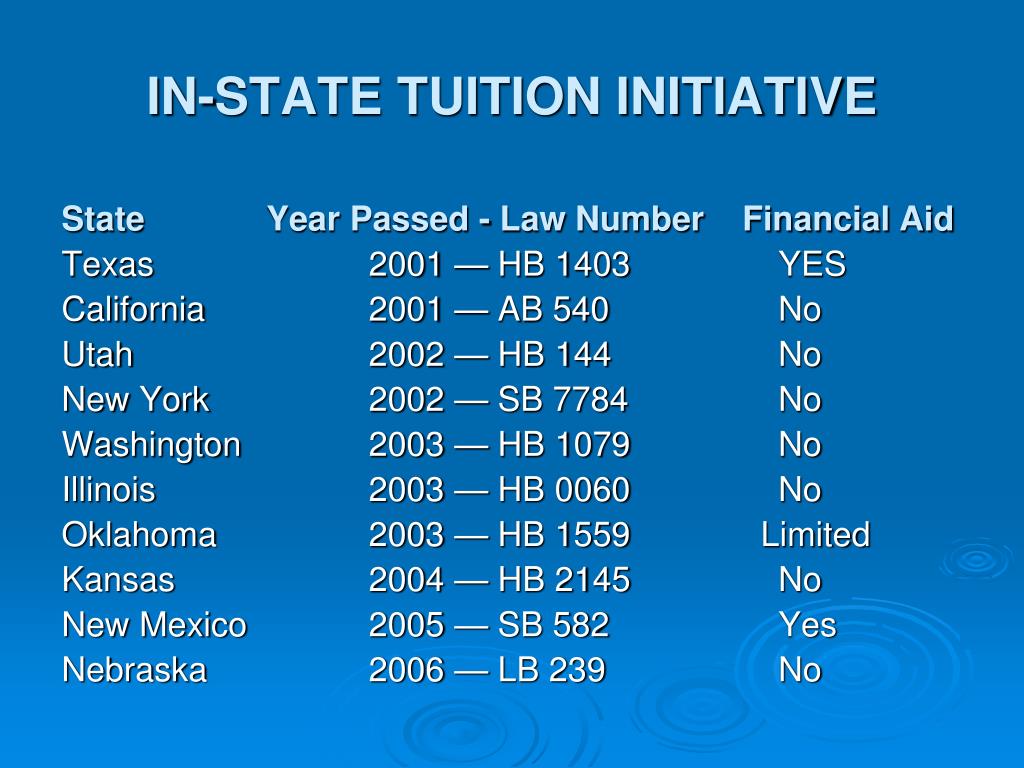 IN-STATE TUITION INITIATIVE

| State | Year Passed - Law Number | Financial Aid |
|---|---|---|
| Texas | 2001 — HB 1403 | YES |
| California | 2001 — AB 540 | No |
| Utah | 2002 — HB 144 | No |
| New York | 2002 — SB 7784 | No |
| Washington | 2003 — HB 1079 | No |
| Illinois | 2003 — HB 0060 | No |
| Oklahoma | 2003 — HB 1559 | Limited |
| Kansas | 2004 — HB 2145 | No |
| New Mexico | 2005 — SB 582 | Yes |
| Nebraska | 2006 — LB 239 | No |